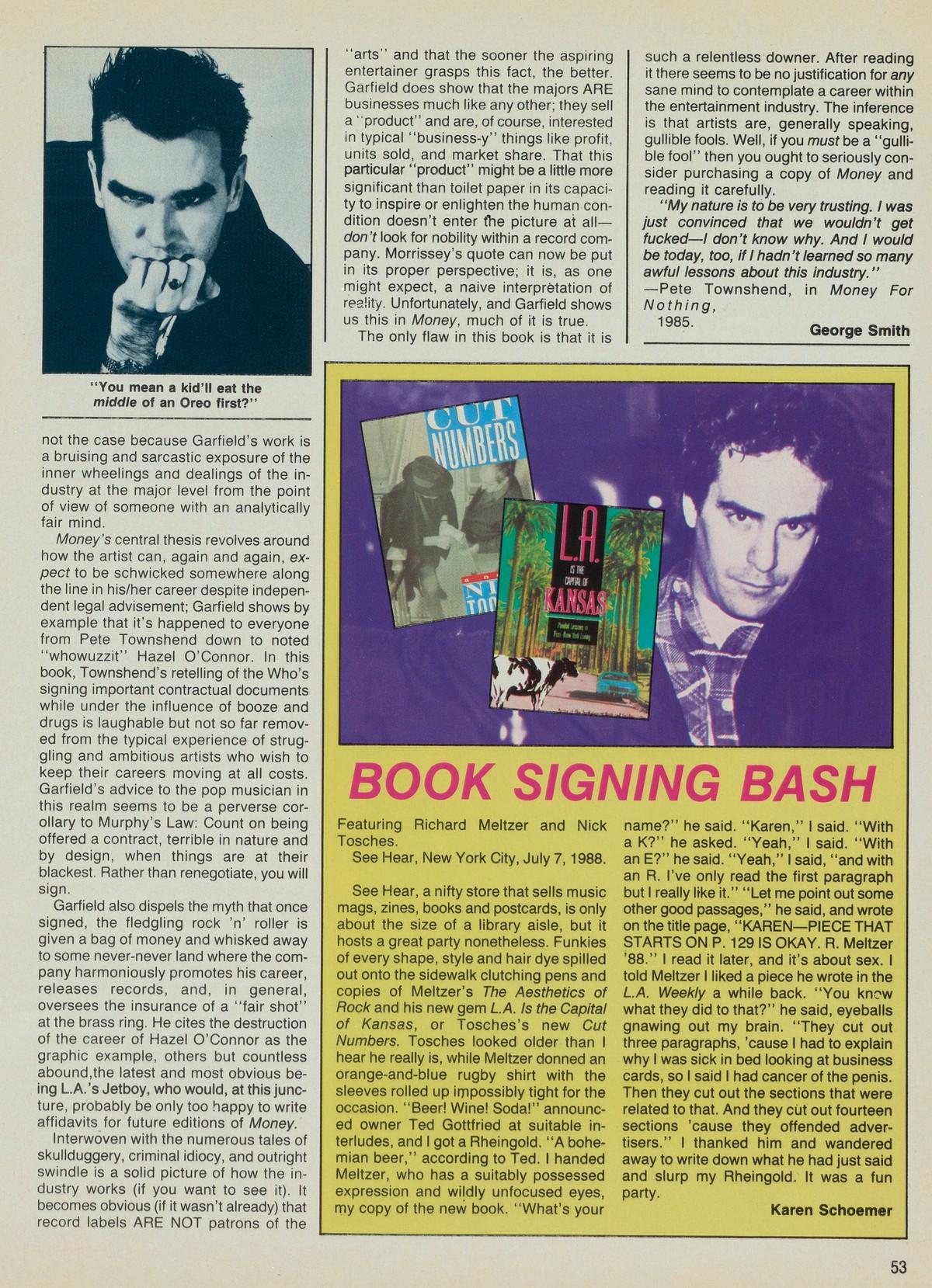 "You mean a kid'll eat the middle of an Oreo first?"

not the case because Garfield's work is a bruising and sarcastic exposure of the inner wheelings and dealings of the industry at the major level from the point of view of someone with an analytically fair mind.

Money's central thesis revolves around how the artist can, again and again, expect to be schwicked somewhere along the line in his/her career despite independent legal advisement; Garfield shows by example that it's happened to everyone from Pete Townshend down to noted "whowuzzit" Hazel O'Connor. In this book, Townshend's retelling of the Who's signing important contractual documents while under the influence of booze and drugs is laughable but not so far removed from the typical experience of struggling and ambitious artists who wish to keep their careers moving at all costs. Garfield's advice to the pop musician in this realm seems to be a perverse corollary to Murphy's Law: Count on being offered a contract, terrible in nature and by design, when things are at their blackest. Rather than renegotiate, you will sign.

Garfield also dispels the myth that once signed, the fledgling rock 'n' roller is given a bag of money and whisked away to some never-never land where the company harmoniously promotes his career, releases records, and, in general, oversees the insurance of a "fair shot" at the brass ring. He cites the destruction of the career of Hazel O'Connor as the graphic example, others but countless abound,the latest and most obvious being L.A.'s Jetboy, who would, at this juncture, probably be only too happy to write affidavits for future editions of Money.

Interwoven with the numerous tales of skullduggery, criminal idiocy, and outright swindle is a solid picture of how the industry works (if you want to see it). It becomes obvious (if it wasn't already) that record labels ARE NOT patrons of the "arts" and that the sooner the aspiring entertainer grasps this fact, the better. Garfield does show that the majors ARE businesses much like any other; they sell a "product" and are, of course, interested in typical "business-y" things like profit, units sold, and market share. That this particular "product" might be a little more significant than toilet paper in its capacity to inspire or enlighten the human condition doesn't enter the picture at all—don't look for nobility within a record company. Morrissey's quote can now be put in its proper perspective; it is, as one might expect, a naive interpretation of reality. Unfortunately, and Garfield shows us this in Money, much of it is true.

The only flaw in this book is that it is such a relentless downer. After reading it there seems to be no justification for any sane mind to contemplate a career within the entertainment industry. The inference is that artists are, generally speaking, gullible fools. Well, if you must be a "gullible fool" then you ought to seriously consider purchasing a copy of Money and reading it carefully.

"My nature is to be very trusting. I was just convinced that we wouldn't get fucked—I don't know why. And I would be today, too, if I hadn't learned so many awful lessons about this industry."
—Pete Townshend, in Money For Nothing,
1985.

George Smith

CUT NUMBERS

L.A. IS THE CAPITAL OF KANSAS

BOOK SIGNING BASH

Featuring Richard Meltzer and Nick Tosches.
See Hear, New York City, July 7, 1988.

See Hear, a nifty store that sells music mags, zines, books and postcards, is only about the size of a library aisle, but it hosts a great party nonetheless. Funkies of every shape, style and hair dye spilled out onto the sidewalk clutching pens and copies of Meltzer's The Aesthetics of Rock and his new gem L.A. Is the Capital of Kansas, or Tosches's new Cut Numbers. Tosches looked older than I hear he really is, while Meltzer donned an orange-and-blue rugby shirt with the sleeves rolled up impossibly tight for the occasion. "Beer! Wine! Soda!" announced owner Ted Gottfried at suitable interludes, and I got a Rheingold. "A bohemian beer," according to Ted. I handed Meltzer, who has a suitably possessed expression and wildly unfocused eyes, my copy of the new book. "What's your name?" he said. "Karen," I said. "With a K?" he asked. "Yeah," I said. "With an E?" he said. "Yeah," I said, "and with an R. I've only read the first paragraph but I really like it." "Let me point out some other good passages," he said, and wrote on the title page, "KAREN—PIECE THAT STARTS ON P. 129 IS OKAY. R. Meltzer '88." I read it later, and it's about sex. I told Meltzer I liked a piece he wrote in the L.A. Weekly a while back. "You know what they did to that?" he said, eyeballs gnawing out my brain. "They cut out three paragraphs, 'cause I had to explain why I was sick in bed looking at business cards, so I said I had cancer of the penis. Then they cut out the sections that were related to that. And they cut out fourteen sections 'cause they offended advertisers." I thanked him and wandered away to write down what he had just said and slurp my Rheingold. It was a fun party.

Karen Schoemer

53